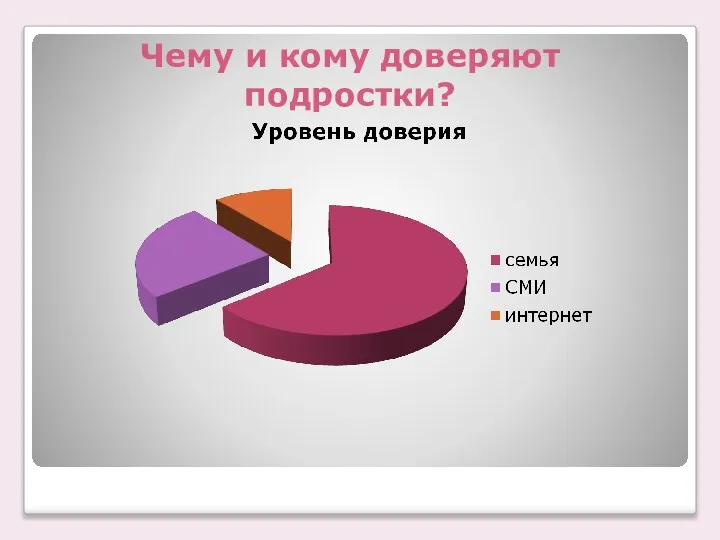 Чему и кому доверяют подростки?

Уровень доверия

семья
СМИ
интернет